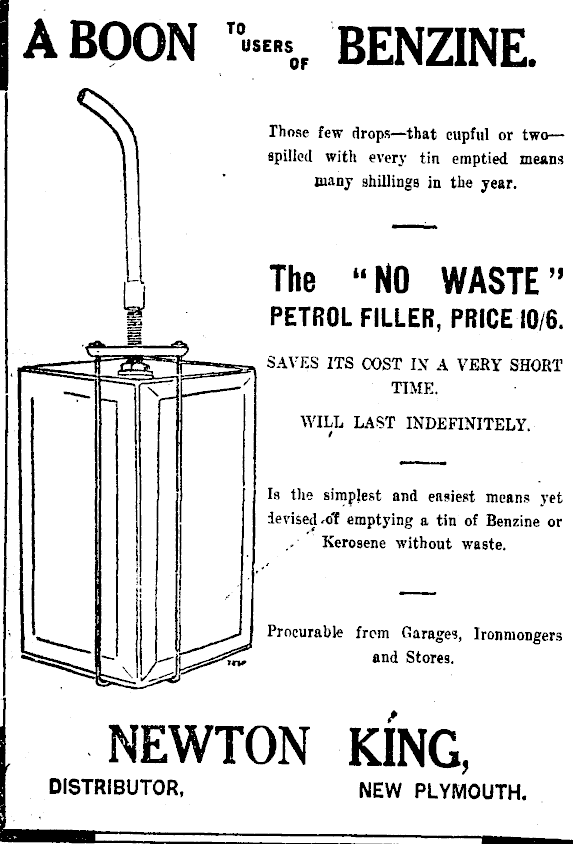 A BOON TO USERS OF BENZINE.

Those few drops—that cupful or two—spilled with every tin emptied means many shillings in the year.

The "NO WASTE" PETROL FILLER, PRICE 10/6.

SAVES ITS COST IN A VERY SHORT TIME.

WILL LAST INDEFINITELY.

Is the simplest and easiest means yet devised of emptying a tin of Benzine or Kerosene without waste.

Procurable from Garages, Ironmongers and Stores.

NEWTON KING,
DISTRIBUTOR, NEW PLYMOUTH.